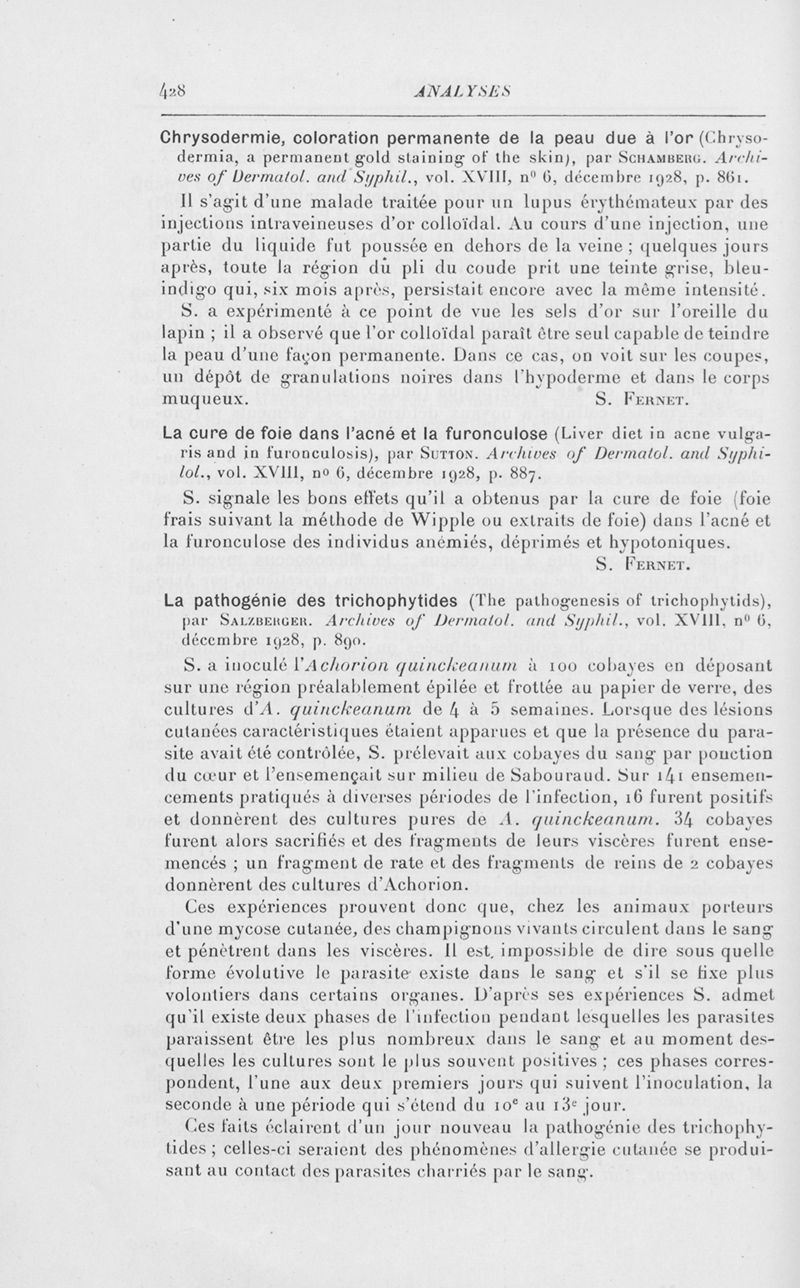 428 ANALYSES

Chrysodermie, coloration permanente de la peau due à l'or (Chrysodermia, a permanent gold staining of the skin), par Schamberg. Archives of Dermatol. and Syphil., vol. XVIII, nº 6, décembre 1928, p. 861.

Il s'agit d'une malade traitée pour un lupus érythémateux par des injections intraveineuses d'or colloïdal. Au cours d'une injection, une partie du liquide fut poussée en dehors de la veine ; quelques jours après, toute la région du pli du coude prit une teinte grise, bleu-indigo qui, six mois après, persistait encore avec la même intensité.

S. a expérimenté à ce point de vue les sels d'or sur l'oreille du lapin ; il a observé que l'or colloïdal paraît être seul capable de teindre la peau d'une façon permanente. Dans ce cas, on voit sur les coupes, un dépôt de granulations noires dans l'hypoderme et dans le corps muqueux. S. Fernet.

La cure de foie dans l'acné et la furonculose (Liver diet in acne vulgaris and in furonculosis), par Sutton. Archives of Dermatol. and Syphilol., vol. XVIII, nº 6, décembre 1928, p. 887.

S. signale les bons effets qu'il a obtenus par la cure de foie (foie frais suivant la méthode de Wipple ou extraits de foie) dans l'acné et la furonculose des individus anémiés, déprimés et hypotoniques.

S. Fernet.

La pathogénie des trichophytides (The pathogenesis of trichophytids), par Salzberger. Archives of Dermatol. and Syphil., vol. XVIII, nº 6, décembre 1928, p. 890.

S. a inoculé l'Achorion quinckeanum à 100 cobayes en déposant sur une région préalablement épilée et frottée au papier de verre, des cultures d'A. quinckeanum de 4 à 5 semaines. Lorsque des lésions cutanées caractéristiques étaient apparues et que la présence du parasite avait été contrôlée, S. prélevait aux cobayes du sang par ponction du cœur et l'ensemençait sur milieu de Sabouraud. Sur 141 ensemencements pratiqués à diverses périodes de l'infection, 16 furent positifs et donnèrent des cultures pures de A. quinckeanum. 34 cobayes furent alors sacrifiés et des fragments de leurs viscères furent ensemencés ; un fragment de rate et des fragments de reins de 2 cobayes donnèrent des cultures d'Achorion.

Ces expériences prouvent donc que, chez les animaux porteurs d'une mycose cutanée, des champignons vivants circulent dans le sang et pénètrent dans les viscères. Il est impossible de dire sous quelle forme évolutive le parasite existe dans le sang et s'il se fixe plus volontiers dans certains organes. D'après ses expériences S. admet qu'il existe deux phases de l'infection pendant lesquelles les parasites paraissent être les plus nombreux dans le sang et au moment desquelles les cultures sont le plus souvent positives ; ces phases correspondent, l'une aux deux premiers jours qui suivent l'inoculation, la seconde à une période qui s'étend du 10e au 13e jour.

Ces faits éclairent d'un jour nouveau la pathogénie des trichophytides ; celles-ci seraient des phénomènes d'allergie cutanée se produisant au contact des parasites charriés par le sang.